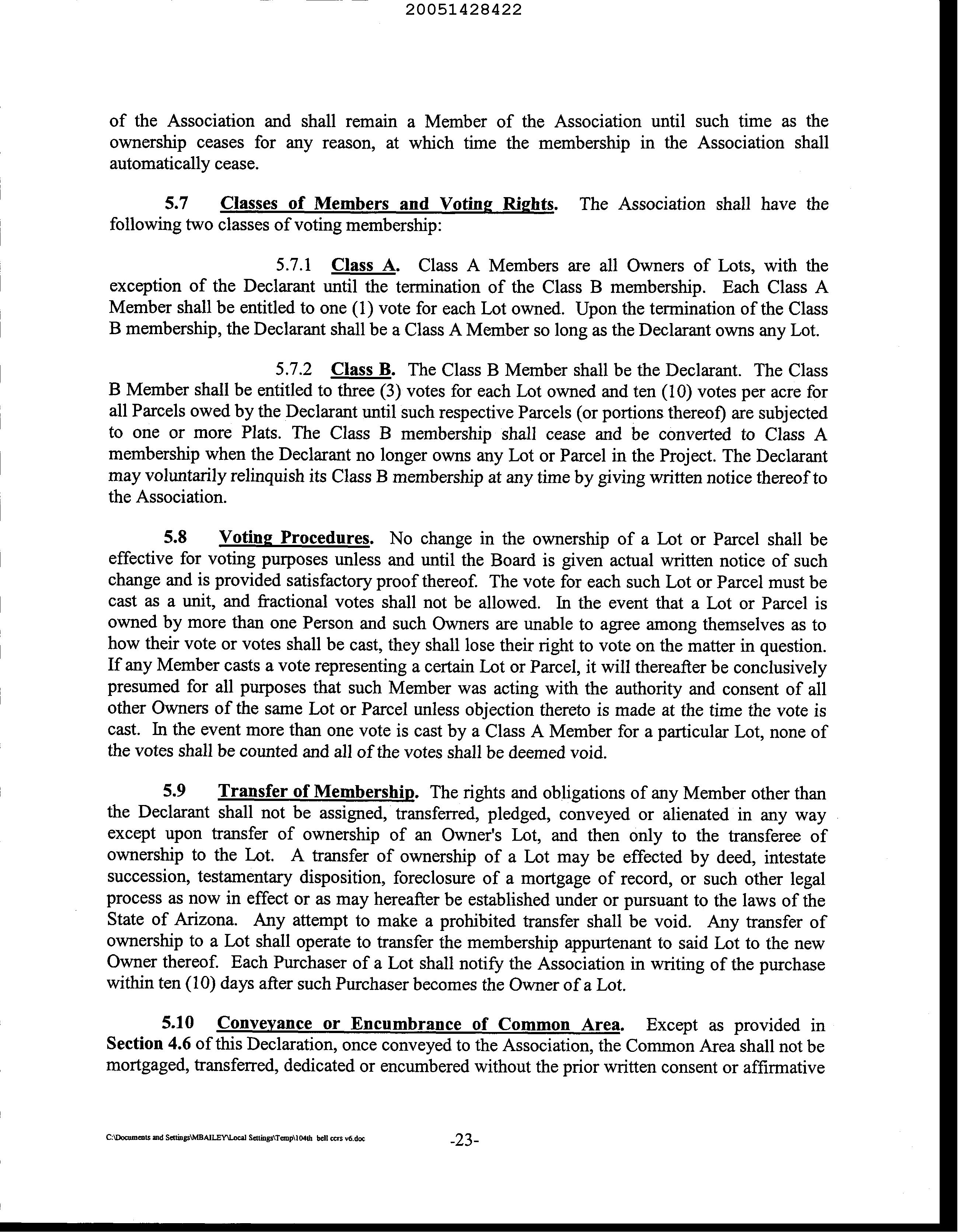 20051428422

of the Association and shall remain a Member of the Association until such time as the ownership ceases for any reason, at which time the membership in the Association shall automatically cease.

5.7 Classes of Members and Voting Rights. The Association shall have the following two classes of voting membership:

5.7.1 Class A. Class A Members are all Owners of Lots, with the exception of the Declarant until the termination of the Class B membership. Each Class A Member shall be entitled to one (1) vote for each Lot owned. Upon the termination of the Class B membership, the Declarant shall be a Class A Member so long as the Declarant owns any Lot.

5.7.2 Class B. The Class B Member shall be the Declarant. The Class B Member shall be entitled to three (3) votes for each Lot owned and ten (10) votes per acre for all Parcels owed by the Declarant until such respective Parcels (or portions thereof) are subjected to one or more Plats. The Class B membership shall cease and be converted to Class A membership when the Declarant no longer owns any Lot or Parcel in the Project. The Declarant may voluntarily relinquish its Class B membership at any time by giving written notice thereof to the Association.

5.8 Voting Procedures. No change in the ownership of a Lot or Parcel shall be effective for voting purposes unless and until the Board is given actual written notice of such change and is provided satisfactory proof thereof. The vote for each such Lot or Parcel must be cast as a unit, and fractional votes shall not be allowed. In the event that a Lot or Parcel is owned by more than one Person and such Owners are unable to agree among themselves as to how their vote or votes shall be cast, they shall lose their right to vote on the matter in question. If any Member casts a vote representing a certain Lot or Parcel, it will thereafter be conclusively presumed for all purposes that such Member was acting with the authority and consent of all other Owners of the same Lot or Parcel unless objection thereto is made at the time the vote is cast. In the event more than one vote is cast by a Class A Member for a particular Lot, none of the votes shall be counted and all of the votes shall be deemed void.

5.9 Transfer of Membership. The rights and obligations of any Member other than the Declarant shall not be assigned, transferred, pledged, conveyed or alienated in any way except upon transfer of ownership of an Owner's Lot, and then only to the transferee of ownership to the Lot. A transfer of ownership of a Lot may be effected by deed, intestate succession, testamentary disposition, foreclosure of a mortgage of record, or such other legal process as now in effect or as may hereafter be established under or pursuant to the laws of the State of Arizona. Any attempt to make a prohibited transfer shall be void. Any transfer of ownership to a Lot shall operate to transfer the membership appurtenant to said Lot to the new Owner thereof. Each Purchaser of a Lot shall notify the Association in writing of the purchase within ten (10) days after such Purchaser becomes the Owner of a Lot.

5.10 Conveyance or Encumbrance of Common Area. Except as provided in Section 4.6 of this Declaration, once conveyed to the Association, the Common Area shall not be mortgaged, transferred, dedicated or encumbered without the prior written consent or affirmative

C:\Documents and Settings\MBAILEY\Local Settings\Temp\104th bell ccrs v6.doc -23-